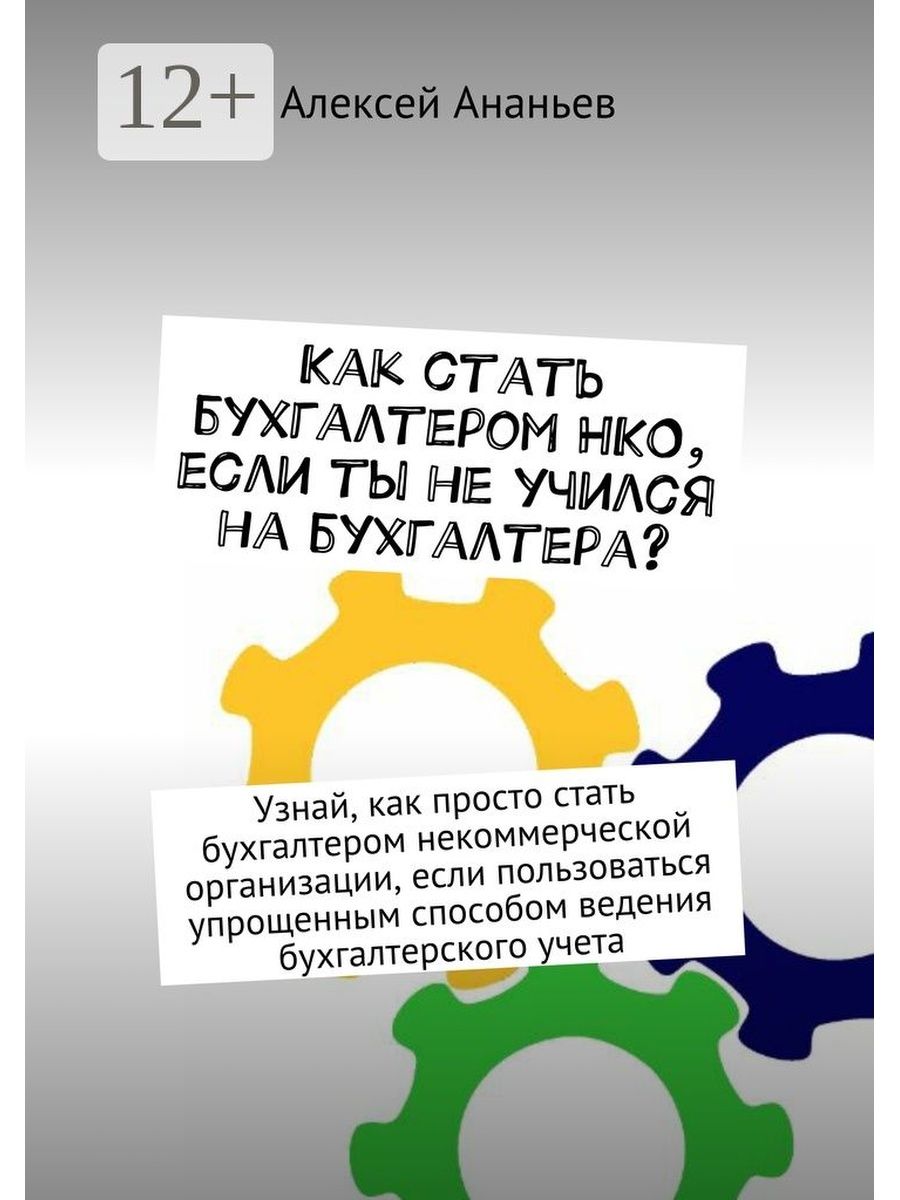 12+

Алексей Ананьев

КАК СТАТЬ БУХГАЛТЕРОМ НКО, ЕСЛИ ТЫ НЕ УЧИЛСЯ НА БУХГАЛТЕРА?

Узнай, как просто стать бухгалтером некоммерческой организации, если пользоваться упрощенным способом ведения бухгалтерского учета